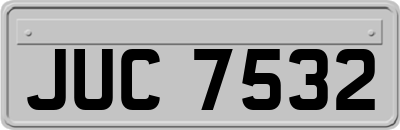 JUC 7532